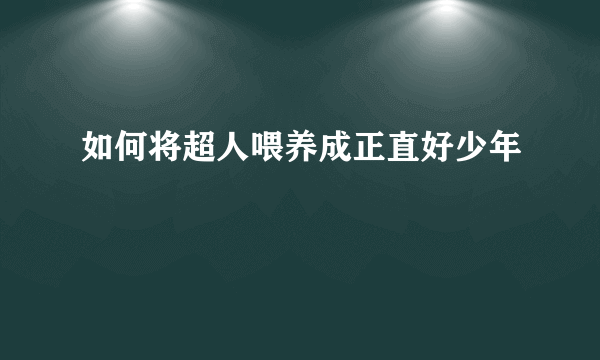 如何将超人喂养成正直好少年